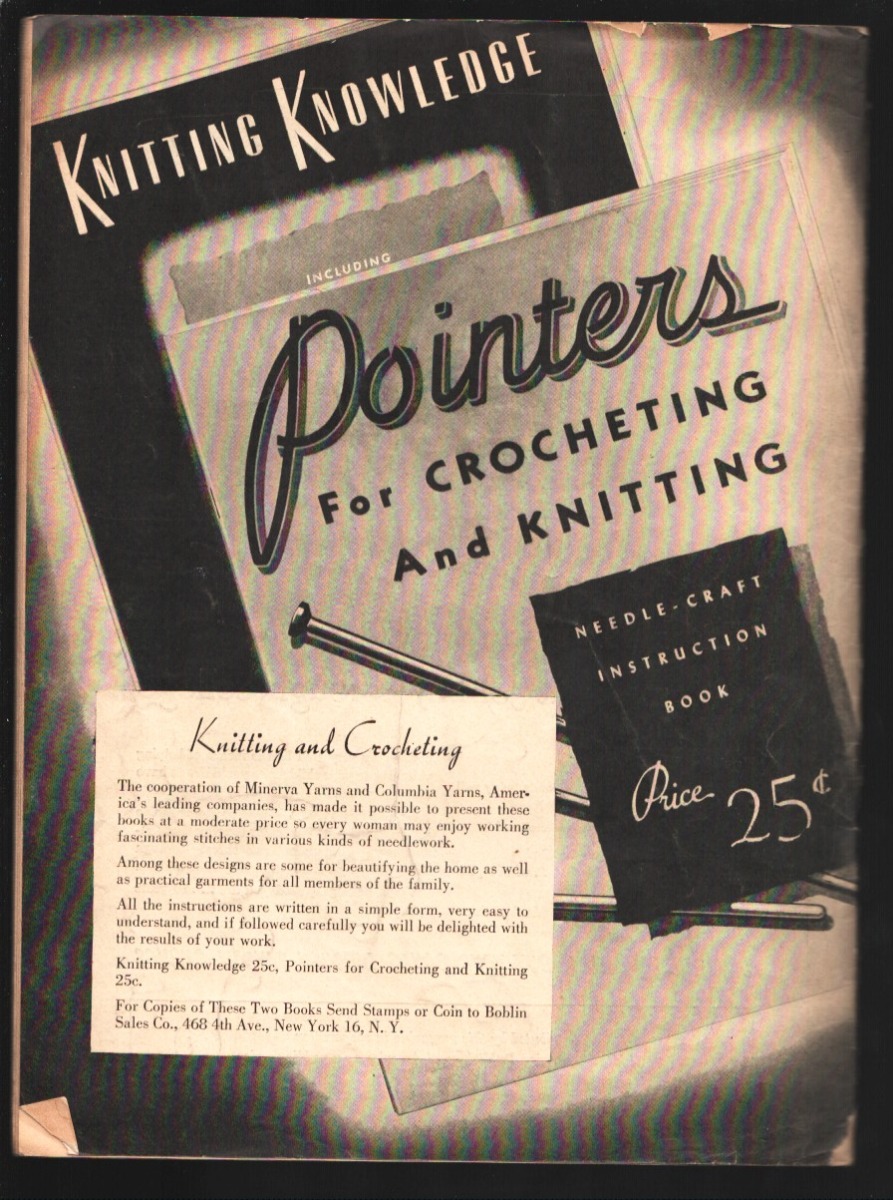 KNITTING KNOWLEDGE

INCLUDING

Pointers For CROCHETING And KNITTING

NEEDLE-CRAFT INSTRUCTION BOOK

Price 25¢

Knitting and Crocheting

The cooperation of Minerva Yarns and Columbia Yarns, America's leading companies, has made it possible to present these books at a moderate price so every woman may enjoy working fascinating stitches in various kinds of needlework.

Among these designs are some for beautifying the home as well as practical garments for all members of the family.

All the instructions are written in a simple form, very easy to understand, and if followed carefully you will be delighted with the results of your work.

Knitting Knowledge 25c, Pointers for Crocheting and Knitting 25c.

For Copies of These Two Books Send Stamps or Coin to Boblin Sales Co., 468 4th Ave., New York 16, N. Y.